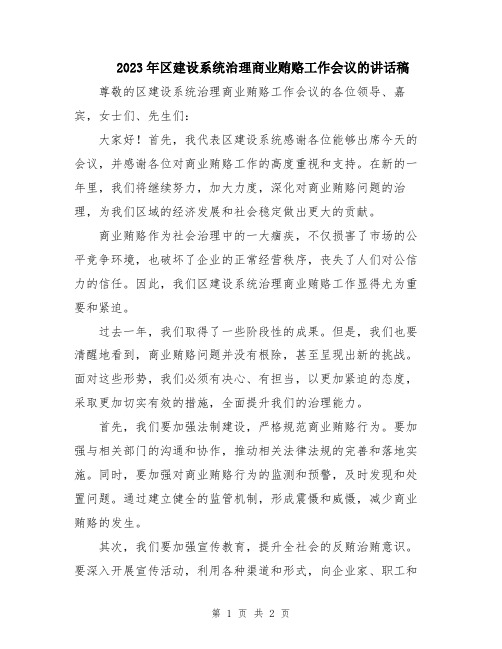 2023年区建设系统治理商业贿赂工作会议的讲话稿

尊敬的区建设系统治理商业贿赂工作会议的各位领导、嘉宾，女士们、先生们：

大家好！首先，我代表区建设系统感谢各位能够出席今天的会议，并感谢各位对商业贿赂工作的高度重视和支持。在新的一年里，我们将继续努力，加大力度，深化对商业贿赂问题的治理，为我们区域的经济发展和社会稳定做出更大的贡献。

商业贿赂作为社会治理中的一大痼疾，不仅损害了市场的公平竞争环境，也破坏了企业的正常经营秩序，丧失了人们对公信力的信任。因此，我们区建设系统治理商业贿赂工作显得尤为重要和紧迫。

过去一年，我们取得了一些阶段性的成果。但是，我们也要清醒地看到，商业贿赂问题并没有根除，甚至呈现出新的挑战。面对这些形势，我们必须有决心、有担当，以更加紧迫的态度，采取更加切实有效的措施，全面提升我们的治理能力。

首先，我们要加强法制建设，严格规范商业贿赂行为。要加强与相关部门的沟通和协作，推动相关法律法规的完善和落地实施。同时，要加强对商业贿赂行为的监测和预警，及时发现和处置问题。通过建立健全的监管机制，形成震慑和威慑，减少商业贿赂的发生。

其次，我们要加强宣传教育，提升全社会的反贿治贿意识。要深入开展宣传活动，利用各种渠道和形式，向企业家、职工和

第 1 页 共 2 页